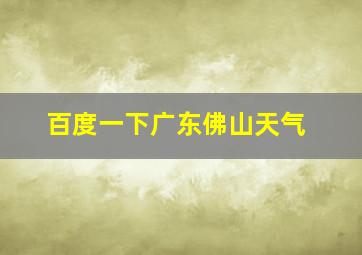 百度一下广东佛山天气